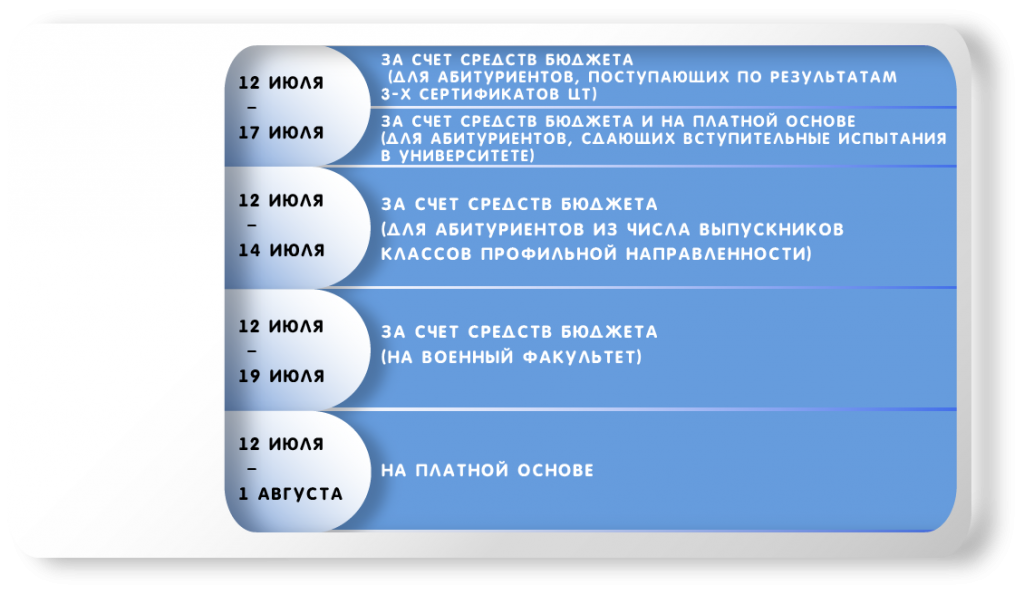 12 ИЮЛЯ
–
17 ИЮЛЯ

ЗА СЧЕТ СРЕДСТВ БЮДЖЕТА (ДЛЯ АБИТУРИЕНТОВ, ПОСТУПАЮЩИХ ПО РЕЗУЛЬТАТАМ 3-Х СЕРТИФИКАТОВ ЦТ)

ЗА СЧЕТ СРЕДСТВ БЮДЖЕТА И НА ПЛАТНОЙ ОСНОВЕ (ДЛЯ АБИТУРИЕНТОВ, СДАЮЩИХ ВСТУПИТЕЛЬНЫЕ ИСПЫТАНИЯ В УНИВЕРСИТЕТЕ)

12 ИЮЛЯ
–
14 ИЮЛЯ

ЗА СЧЕТ СРЕДСТВ БЮДЖЕТА (ДЛЯ АБИТУРИЕНТОВ ИЗ ЧИСЛА ВЫПУСКНИКОВ КЛАССОВ ПРОФИЛЬНОЙ НАПРАВЛЕННОСТИ)

12 ИЮЛЯ
–
19 ИЮЛЯ

ЗА СЧЕТ СРЕДСТВ БЮДЖЕТА (НА ВОЕННЫЙ ФАКУЛЬТЕТ)

12 ИЮЛЯ
–
1 АВГУСТА

НА ПЛАТНОЙ ОСНОВЕ